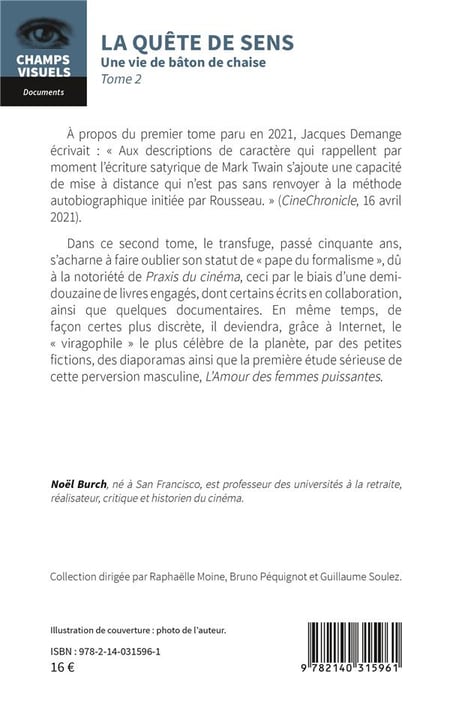 CHAMPS VISUELS

Documents

LA QUÊTE DE SENS

Une vie de bâton de chaise

Tome 2

À propos du premier tome paru en 2021, Jacques Demange écrivait : « Aux descriptions de caractère qui rappellent par moment l'écriture satyrique de Mark Twain s'ajoute une capacité de mise à distance qui n'est pas sans renvoyer à la méthode autobiographique initiée par Rousseau. » (CineChronicle, 16 avril 2021).

Dans ce second tome, le transfuge, passé cinquante ans, s'acharne à faire oublier son statut de « pape du formalisme », dû à la notoriété de Praxis du cinéma, ceci par le biais d'une demi-douzaine de livres engagés, dont certains écrits en collaboration, ainsi que quelques documentaires. En même temps, de façon certes plus discrète, il deviendra, grâce à Internet, le « viragophile » le plus célèbre de la planète, par des petites fictions, des diaporamas ainsi que la première étude sérieuse de cette perversion masculine, L'Amour des femmes puissantes.

Noël Burch, né à San Francisco, est professeur des universités à la retraite, réalisateur, critique et historien du cinéma.

Collection dirigée par Raphaëlle Moine, Bruno Péquignot et Guillaume Soulez.

Illustration de couverture : photo de l'auteur.

ISBN : 978-2-14-031596-1

16 €

9 782140 315961